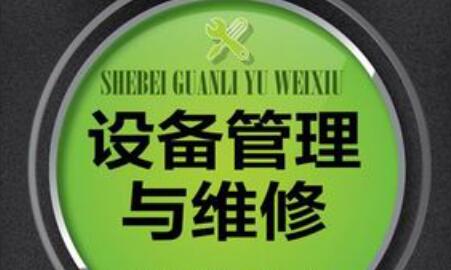 SHEBEI GUANLI YU WEIXIU

设备管理
与维修